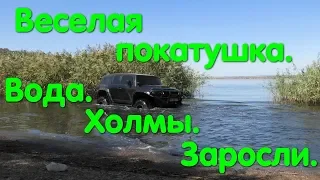 Веселая покатушка. Вода. Холмы. Заросли.